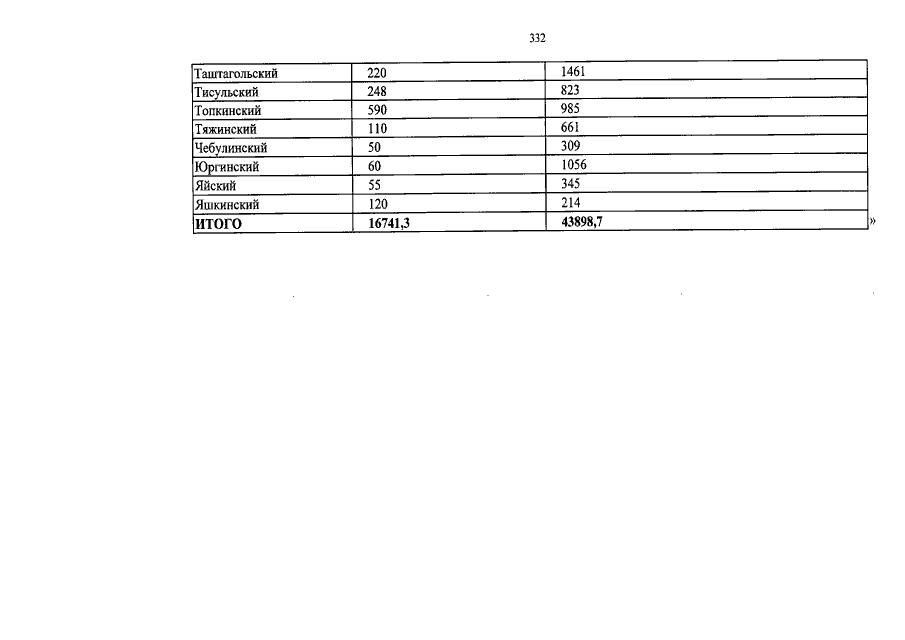 332

| Таштагольский | 220 | 1461 |
|---|---|---|
| Тисульский | 248 | 823 |
| Топкинский | 590 | 985 |
| Тяжинский | 110 | 661 |
| Чебулинский | 50 | 309 |
| Юргинский | 60 | 1056 |
| Яйский | 55 | 345 |
| Яшкинский | 120 | 214 |
| ИТОГО | 16741,3 | 43898,7 |

»